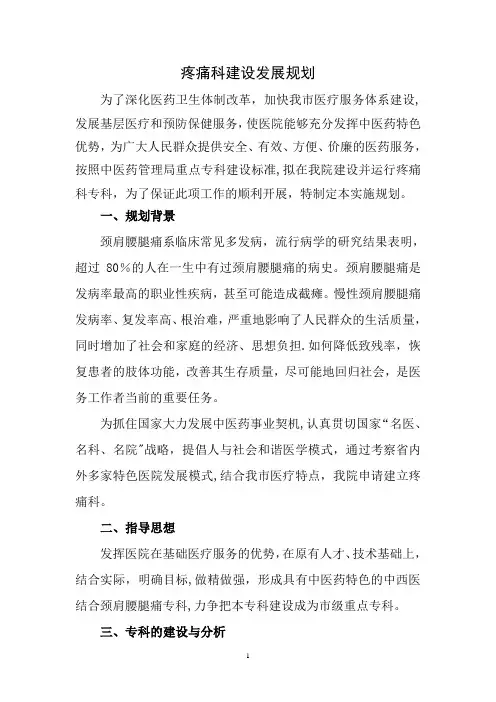 疼痛科建设发展规划

为了深化医药卫生体制改革，加快我市医疗服务体系建设，发展基层医疗和预防保健服务，使医院能够充分发挥中医药特色优势，为广大人民群众提供安全、有效、方便、价廉的医药服务，按照中医药管理局重点专科建设标准，拟在我院建设并运行疼痛科专科，为了保证此项工作的顺利开展，特制定本实施规划。

一、规划背景

颈肩腰腿痛系临床常见多发病，流行病学的研究结果表明，超过 80%的人在一生中有过颈肩腰腿痛的病史。颈肩腰腿痛是发病率最高的职业性疾病，甚至可能造成截瘫。慢性颈肩腰腿痛发病率、复发率高、根治难，严重地影响了人民群众的生活质量，同时增加了社会和家庭的经济、思想负担.如何降低致残率，恢复患者的肢体功能，改善其生存质量，尽可能地回归社会，是医务工作者当前的重要任务。

为抓住国家大力发展中医药事业契机，认真贯切国家“名医、名科、名院”战略，提倡人与社会和谐医学模式，通过考察省内外多家特色医院发展模式,结合我市医疗特点，我院申请建立疼痛科。

二、指导思想

发挥医院在基础医疗服务的优势，在原有人才、技术基础上，结合实际，明确目标,做精做强，形成具有中医药特色的中西医结合颈肩腰腿痛专科，力争把本专科建设成为市级重点专科。

三、专科的建设与分析

1